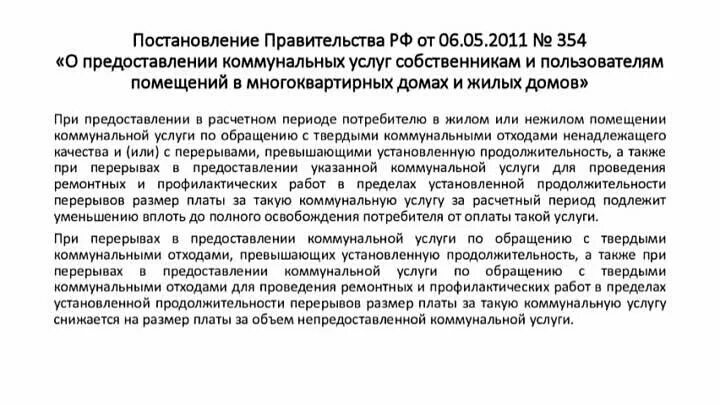 Постановление Правительства РФ от 06.05.2011 № 354
«О предоставлении коммунальных услуг собственникам и пользователям помещений в многоквартирных домах и жилых домов»

При предоставлении в расчетном периоде потребителю в жилом или нежилом помещении коммунальной услуги по обращению с твердыми коммунальными отходами ненадлежащего качества и (или) с перерывами, превышающими установленную продолжительность, а также при перерывах в предоставлении указанной коммунальной услуги для проведения ремонтных и профилактических работ в пределах установленной продолжительности перерывов размер платы за такую коммунальную услугу за расчетный период подлежит уменьшению вплоть до полного освобождения потребителя от оплаты такой услуги.

При перерывах в предоставлении коммунальной услуги по обращению с твердыми коммунальными отходами, превышающих установленную продолжительность, а также при перерывах в предоставлении коммунальной услуги по обращению с твердыми коммунальными отходами для проведения ремонтных и профилактических работ в пределах установленной продолжительности перерывов размер платы за такую коммунальную услугу снижается на размер платы за объем непредоставленной коммунальной услуги.